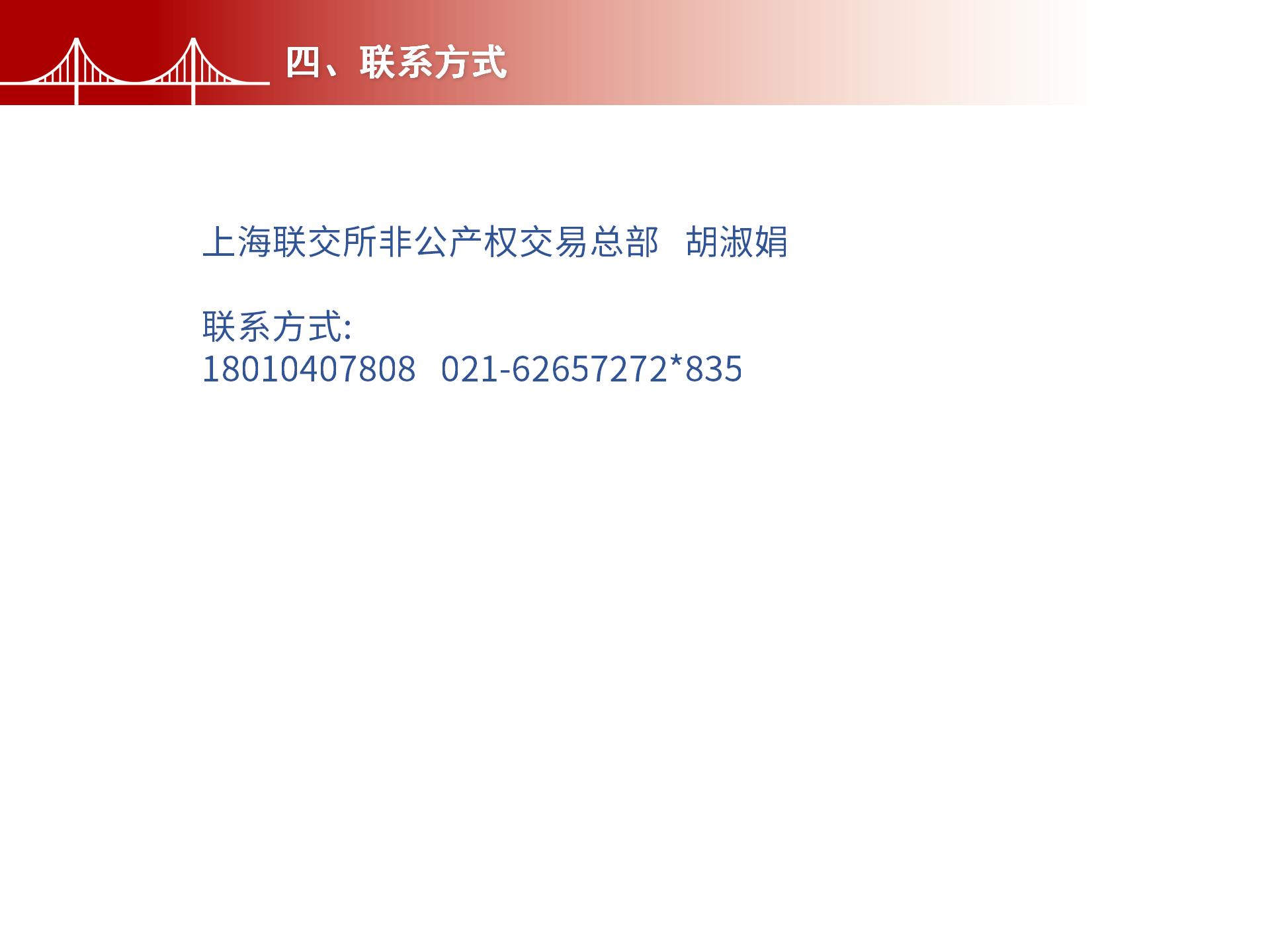 四、联系方式

上海联交所非公产权交易总部　胡淑娟

联系方式:
18010407808　021-62657272*835